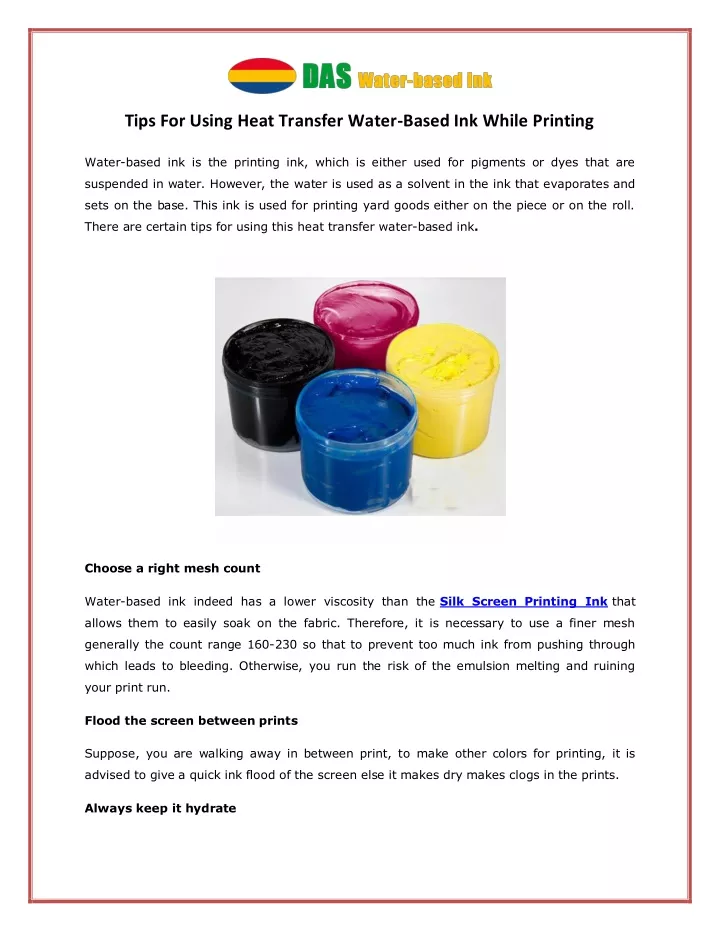 DAS Water-based Ink

Tips For Using Heat Transfer Water-Based Ink While Printing

Water-based ink is the printing ink, which is either used for pigments or dyes that are suspended in water. However, the water is used as a solvent in the ink that evaporates and sets on the base. This ink is used for printing yard goods either on the piece or on the roll. There are certain tips for using this heat transfer water-based ink.

Choose a right mesh count

Water-based ink indeed has a lower viscosity than the Silk Screen Printing Ink that allows them to easily soak on the fabric. Therefore, it is necessary to use a finer mesh generally the count range 160-230 so that to prevent too much ink from pushing through which leads to bleeding. Otherwise, you run the risk of the emulsion melting and ruining your print run.

Flood the screen between prints

Suppose, you are walking away in between print, to make other colors for printing, it is advised to give a quick ink flood of the screen else it makes dry makes clogs in the prints.

Always keep it hydrate